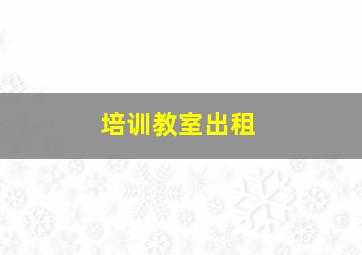 培训教室出租